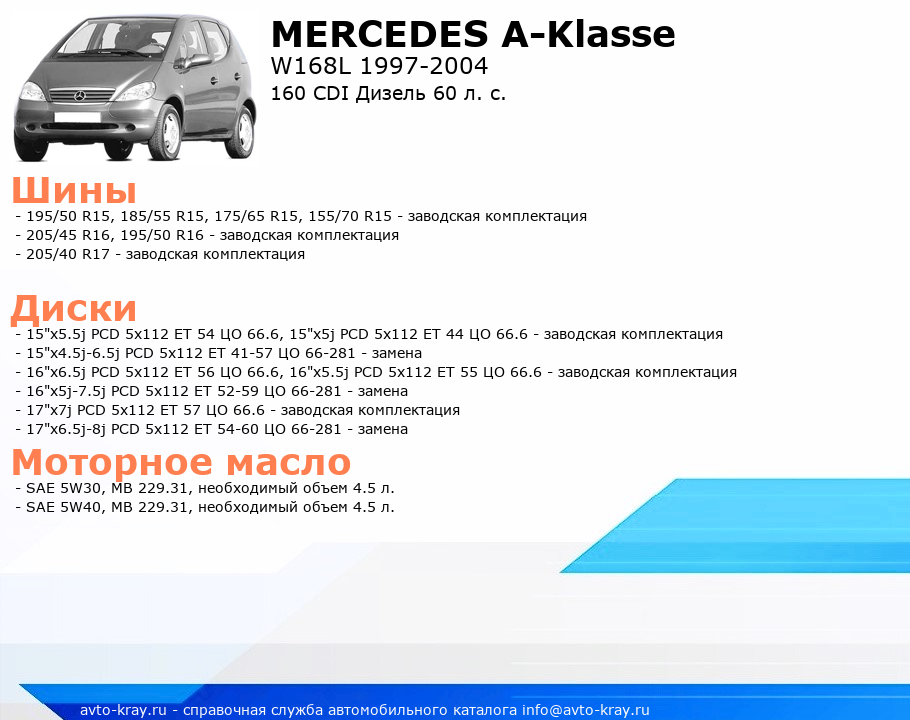 MERCEDES A-Klasse
W168L 1997-2004
160 CDI Дизель 60 л. с.

Шины
- 195/50 R15, 185/55 R15, 175/65 R15, 155/70 R15 - заводская комплектация
- 205/45 R16, 195/50 R16 - заводская комплектация
- 205/40 R17 - заводская комплектация

Диски
- 15"x5.5j PCD 5x112 ET 54 ЦО 66.6, 15"x5j PCD 5x112 ET 44 ЦО 66.6 - заводская комплектация
- 15"x4.5j-6.5j PCD 5x112 ET 41-57 ЦО 66-281 - замена
- 16"x6.5j PCD 5x112 ET 56 ЦО 66.6, 16"x5.5j PCD 5x112 ET 55 ЦО 66.6 - заводская комплектация
- 16"x5j-7.5j PCD 5x112 ET 52-59 ЦО 66-281 - замена
- 17"x7j PCD 5x112 ET 57 ЦО 66.6 - заводская комплектация
- 17"x6.5j-8j PCD 5x112 ET 54-60 ЦО 66-281 - замена

Моторное масло
- SAE 5W30, MB 229.31, необходимый объем 4.5 л.
- SAE 5W40, MB 229.31, необходимый объем 4.5 л.

avto-kray.ru - справочная служба автомобильного каталога info@avto-kray.ru